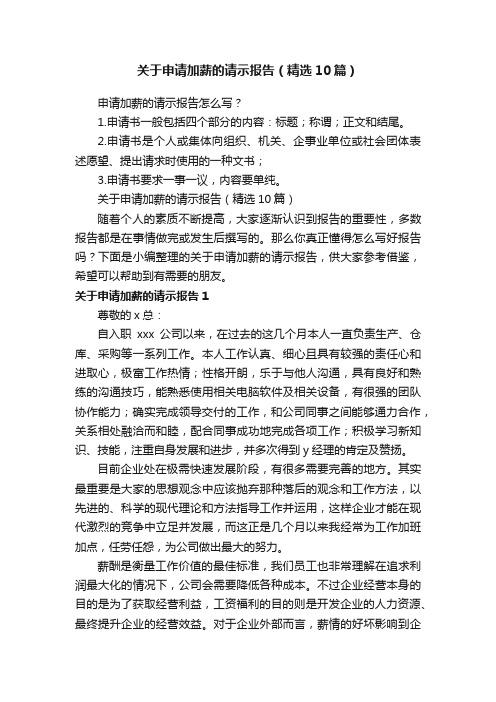 关于申请加薪的请示报告（精选10篇）

申请加薪的请示报告怎么写？

1.申请书一般包括四个部分的内容：标题；称谓；正文和结尾。

2.申请书是个人或集体向组织、机关、企事业单位或社会团体表述愿望、提出请求时使用的一种文书；

3.申请书要求一事一议，内容要单纯。

关于申请加薪的请示报告（精选10篇）

随着个人的素质不断提高，大家逐渐认识到报告的重要性，多数报告都是在事情做完或发生后撰写的。那么你真正懂得怎么写好报告吗？下面是小编整理的关于申请加薪的请示报告，供大家参考借鉴，希望可以帮助到有需要的朋友。

关于申请加薪的请示报告1

尊敬的x总：

自入职 xxx 公司以来，在过去的这几个月本人一直负责生产、仓库、采购等一系列工作。本人工作认真、细心且具有较强的责任心和进取心，极富工作热情；性格开朗，乐于与他人沟通，具有良好和熟练的沟通技巧，能熟悉使用相关电脑软件及相关设备，有很强的团队协作能力；确实完成领导交付的工作，和公司同事之间能够通力合作，关系相处融洽而和睦，配合同事成功地完成各项工作；积极学习新知识、技能，注重自身发展和进步，并多次得到y经理的肯定及赞扬。

目前企业处在极需快速发展阶段，有很多需要完善的地方。其实最重要是大家的思想观念中应该抛弃那种落后的观念和工作方法，以先进的、科学的现代理论和方法指导工作并运用，这样企业才能在现代激烈的竞争中立足并发展，而这正是几个月以来我经常为工作加班加点，任劳任怨，为公司做出最大的努力。

薪酬是衡量工作价值的最佳标准，我们员工也非常理解在追求利润最大化的情况下，公司会需要降低各种成本。不过企业经营本身的目的是为了获取经营利益，工资福利的目的则是开发企业的人力资源、最终提升企业的经营效益。对于企业外部而言，薪情的好坏影响到企